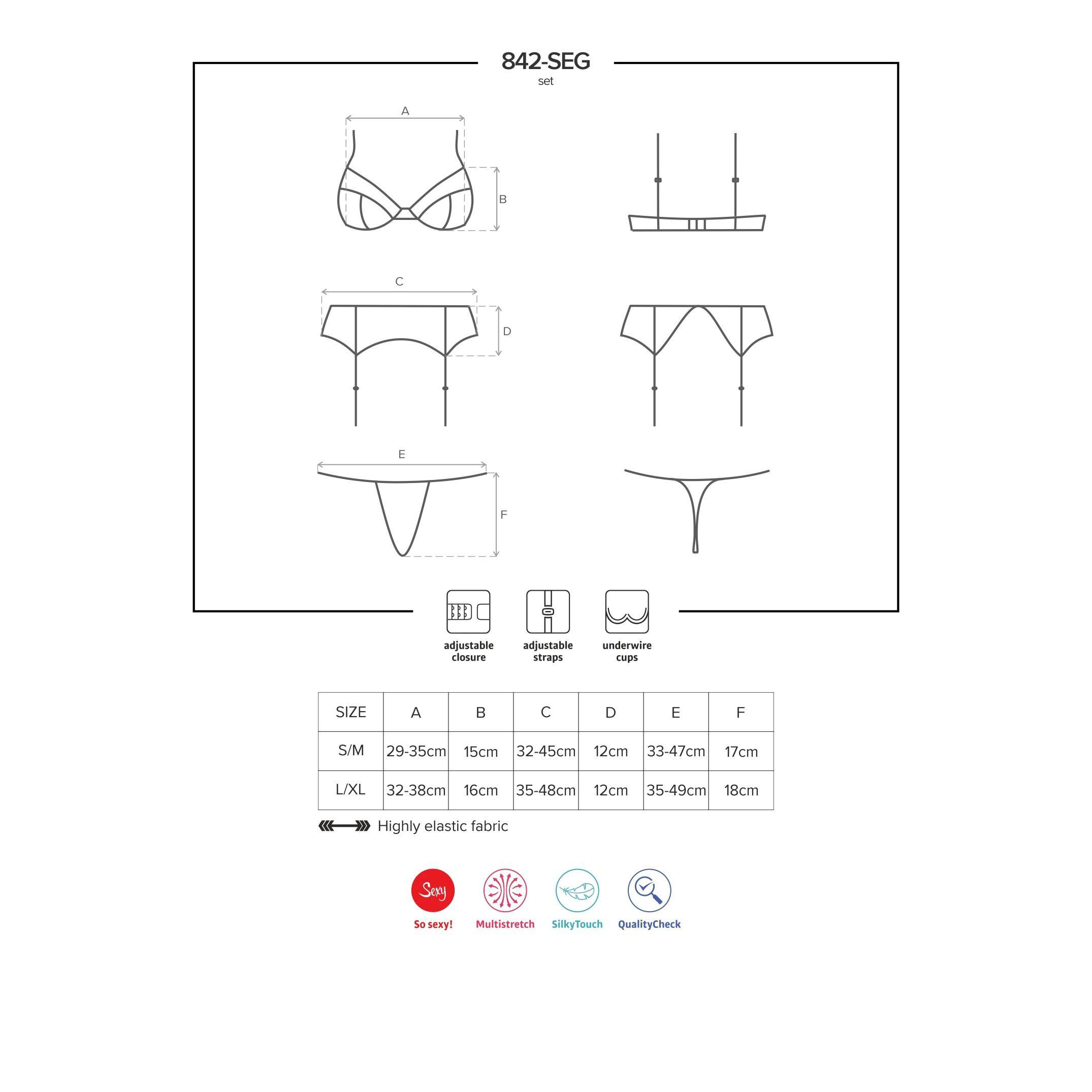 842-SEG
set

A

B

C

D

E

F

adjustable closure

adjustable straps

underwire cups

| SIZE | A | B | C | D | E | F |
|---|---|---|---|---|---|---|
| S/M | 29-35cm | 15cm | 32-45cm | 12cm | 33-47cm | 17cm |
| L/XL | 32-38cm | 16cm | 35-48cm | 12cm | 35-49cm | 18cm |

Highly elastic fabric

Sexy

So sexy!

Multistretch

SilkyTouch

QualityCheck